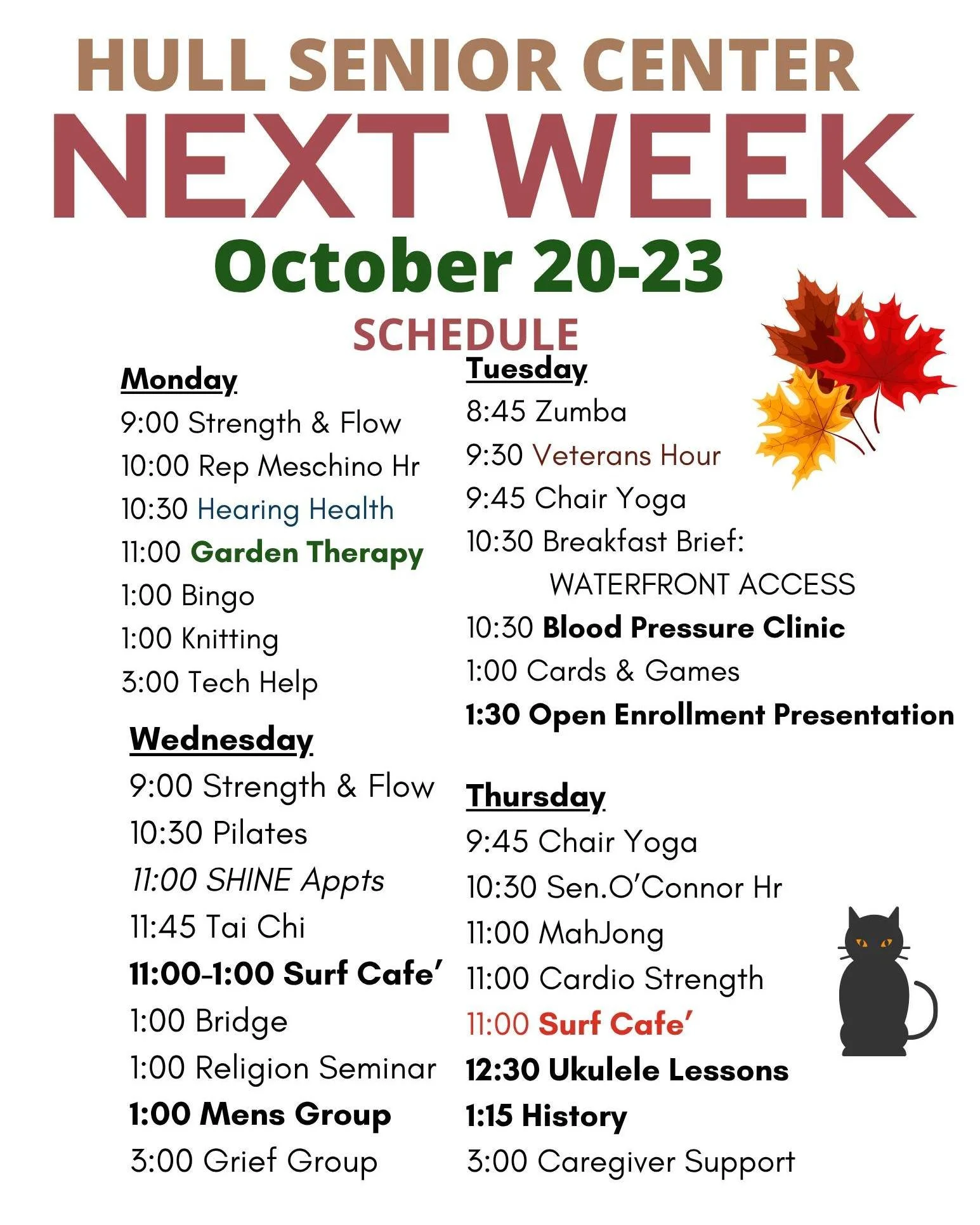 HULL SENIOR CENTER
NEXT WEEK
October 20-23
SCHEDULE

Monday
9:00 Strength & Flow
10:00 Rep Meschino Hr
10:30 Hearing Health
11:00 Garden Therapy
1:00 Bingo
1:00 Knitting
3:00 Tech Help

Wednesday
9:00 Strength & Flow
10:30 Pilates
11:00 SHINE Appts
11:45 Tai Chi
11:00-1:00 Surf Cafe'
1:00 Bridge
1:00 Religion Seminar
1:00 Mens Group
3:00 Grief Group

Tuesday
8:45 Zumba
9:30 Veterans Hour
9:45 Chair Yoga
10:30 Breakfast Brief: WATERFRONT ACCESS
10:30 Blood Pressure Clinic
1:00 Cards & Games
1:30 Open Enrollment Presentation

Thursday
9:45 Chair Yoga
10:30 Sen.O'Connor Hr
11:00 MahJong
11:00 Cardio Strength
11:00 Surf Cafe'
12:30 Ukulele Lessons
1:15 History
3:00 Caregiver Support